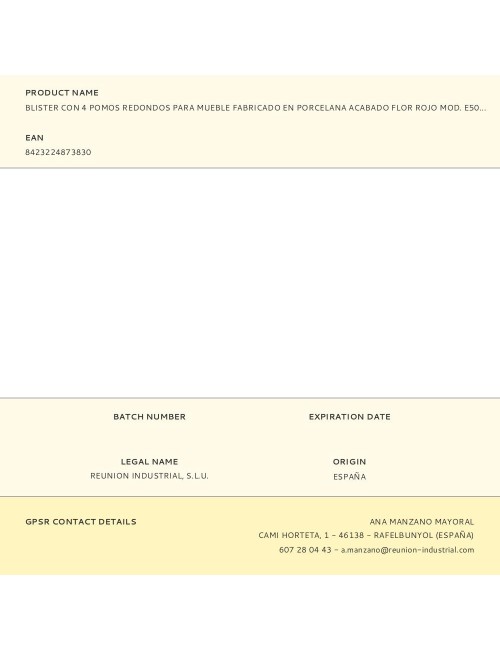 PRODUCT NAME
BLISTER CON 4 POMOS REDONDOS PARA MUEBLE FABRICADO EN PORCELANA ACABADO FLOR ROJO MOD. E50...

EAN
8423224873830

BATCH NUMBER

EXPIRATION DATE

LEGAL NAME
REUNION INDUSTRIAL, S.L.U.

ORIGIN
ESPAÑA

GPSR CONTACT DETAILS

ANA MANZANO MAYORAL
CAMI HORTETA, 1 - 46138 - RAFELBUNYOL (ESPAÑA)
607 28 04 43 - a.manzano@reunion-industrial.com